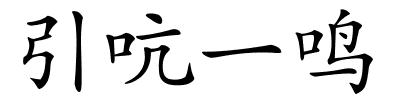 引吭一鸣